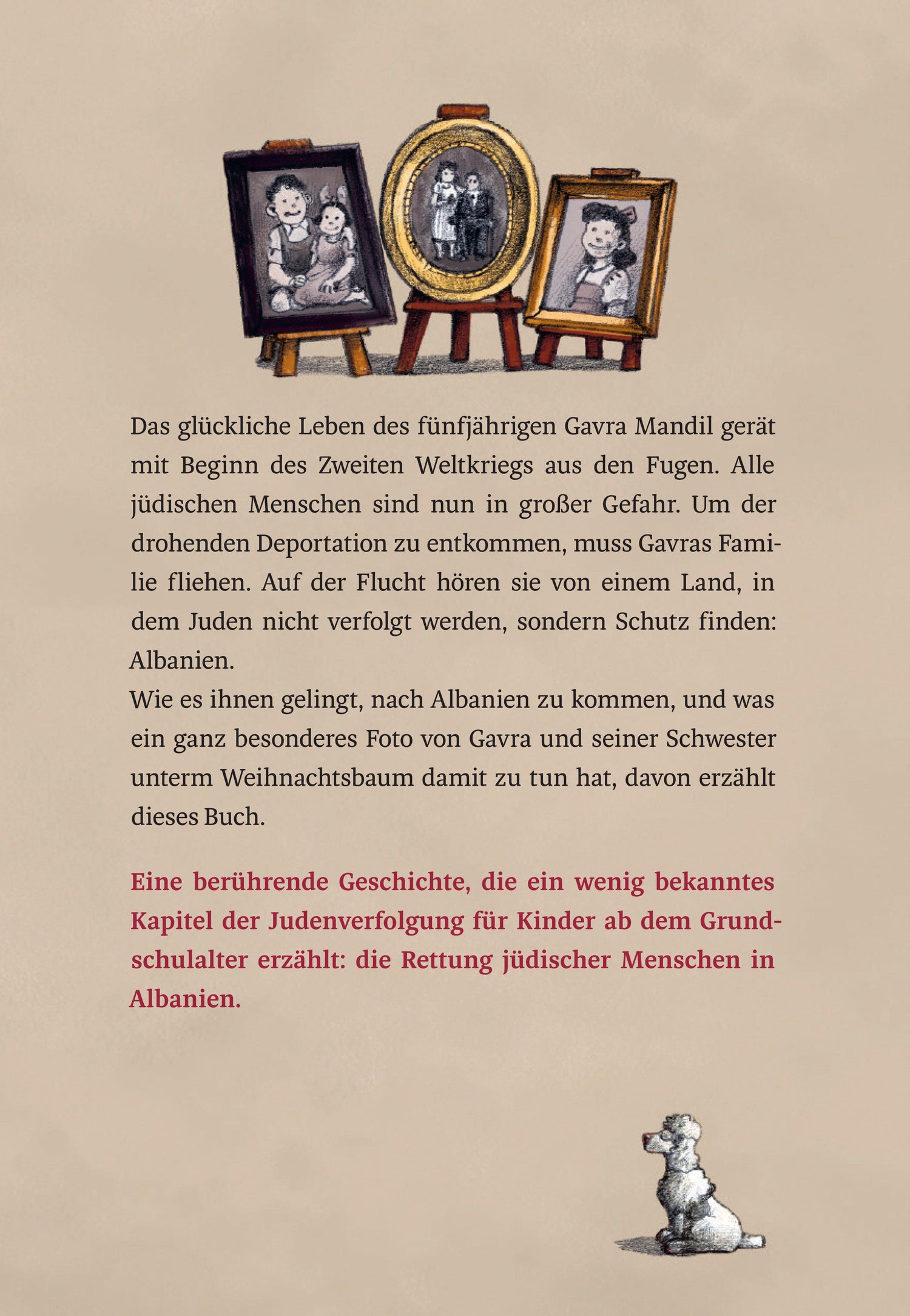 Das glückliche Leben des fünfjährigen Gavra Mandil gerät mit Beginn des Zweiten Weltkriegs aus den Fugen. Alle jüdischen Menschen sind nun in großer Gefahr. Um der drohenden Deportation zu entkommen, muss Gavras Familie fliehen. Auf der Flucht hören sie von einem Land, in dem Juden nicht verfolgt werden, sondern Schutz finden: Albanien.
Wie es ihnen gelingt, nach Albanien zu kommen, und was ein ganz besonderes Foto von Gavra und seiner Schwester unterm Weihnachtsbaum damit zu tun hat, davon erzählt dieses Buch.

Eine berührende Geschichte, die ein wenig bekanntes Kapitel der Judenverfolgung für Kinder ab dem Grundschulalter erzählt: die Rettung jüdischer Menschen in Albanien.